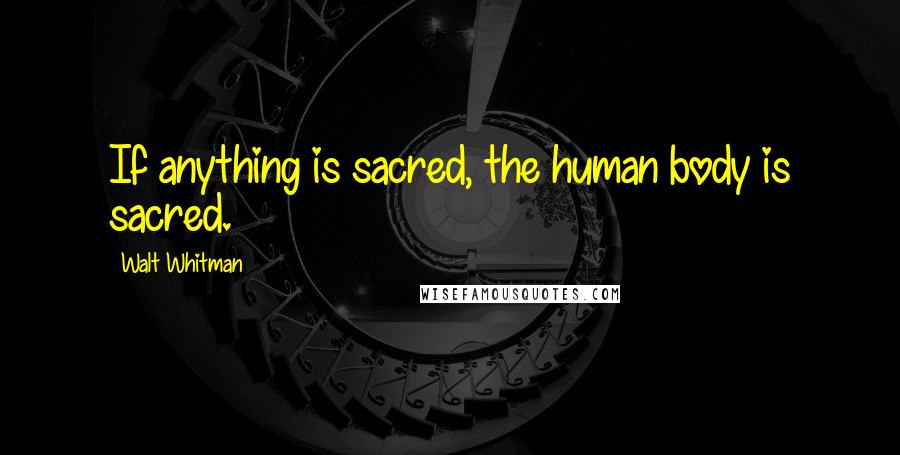 If anything is sacred, the human body is sacred.

Walt Whitman

WISEFAMOUSQUOTES.COM